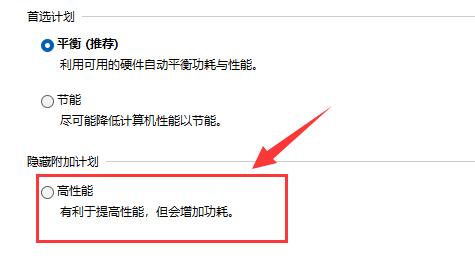 首选计划

平衡 (推荐)
利用可用的硬件自动平衡功耗与性能。

节能
尽可能降低计算机性能以节能。

隐藏附加计划

高性能
有利于提高性能，但会增加功耗。